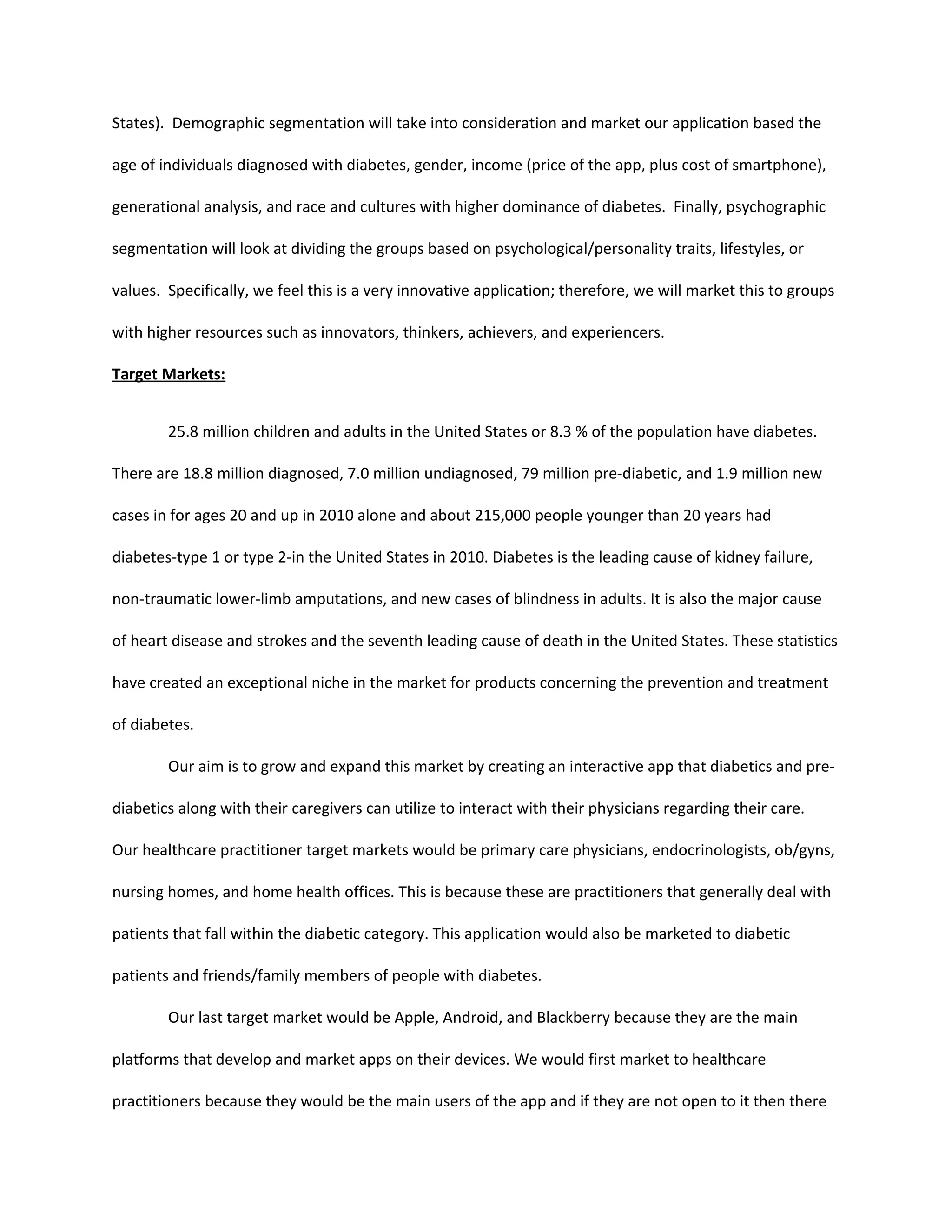 States). Demographic segmentation will take into consideration and market our application based the age of individuals diagnosed with diabetes, gender, income (price of the app, plus cost of smartphone), generational analysis, and race and cultures with higher dominance of diabetes. Finally, psychographic segmentation will look at dividing the groups based on psychological/personality traits, lifestyles, or values. Specifically, we feel this is a very innovative application; therefore, we will market this to groups with higher resources such as innovators, thinkers, achievers, and experiencers.

Target Markets:

25.8 million children and adults in the United States or 8.3 % of the population have diabetes. There are 18.8 million diagnosed, 7.0 million undiagnosed, 79 million pre-diabetic, and 1.9 million new cases in for ages 20 and up in 2010 alone and about 215,000 people younger than 20 years had diabetes-type 1 or type 2-in the United States in 2010. Diabetes is the leading cause of kidney failure, non-traumatic lower-limb amputations, and new cases of blindness in adults. It is also the major cause of heart disease and strokes and the seventh leading cause of death in the United States. These statistics have created an exceptional niche in the market for products concerning the prevention and treatment of diabetes.

Our aim is to grow and expand this market by creating an interactive app that diabetics and pre-diabetics along with their caregivers can utilize to interact with their physicians regarding their care. Our healthcare practitioner target markets would be primary care physicians, endocrinologists, ob/gyns, nursing homes, and home health offices. This is because these are practitioners that generally deal with patients that fall within the diabetic category. This application would also be marketed to diabetic patients and friends/family members of people with diabetes.

Our last target market would be Apple, Android, and Blackberry because they are the main platforms that develop and market apps on their devices. We would first market to healthcare practitioners because they would be the main users of the app and if they are not open to it then there